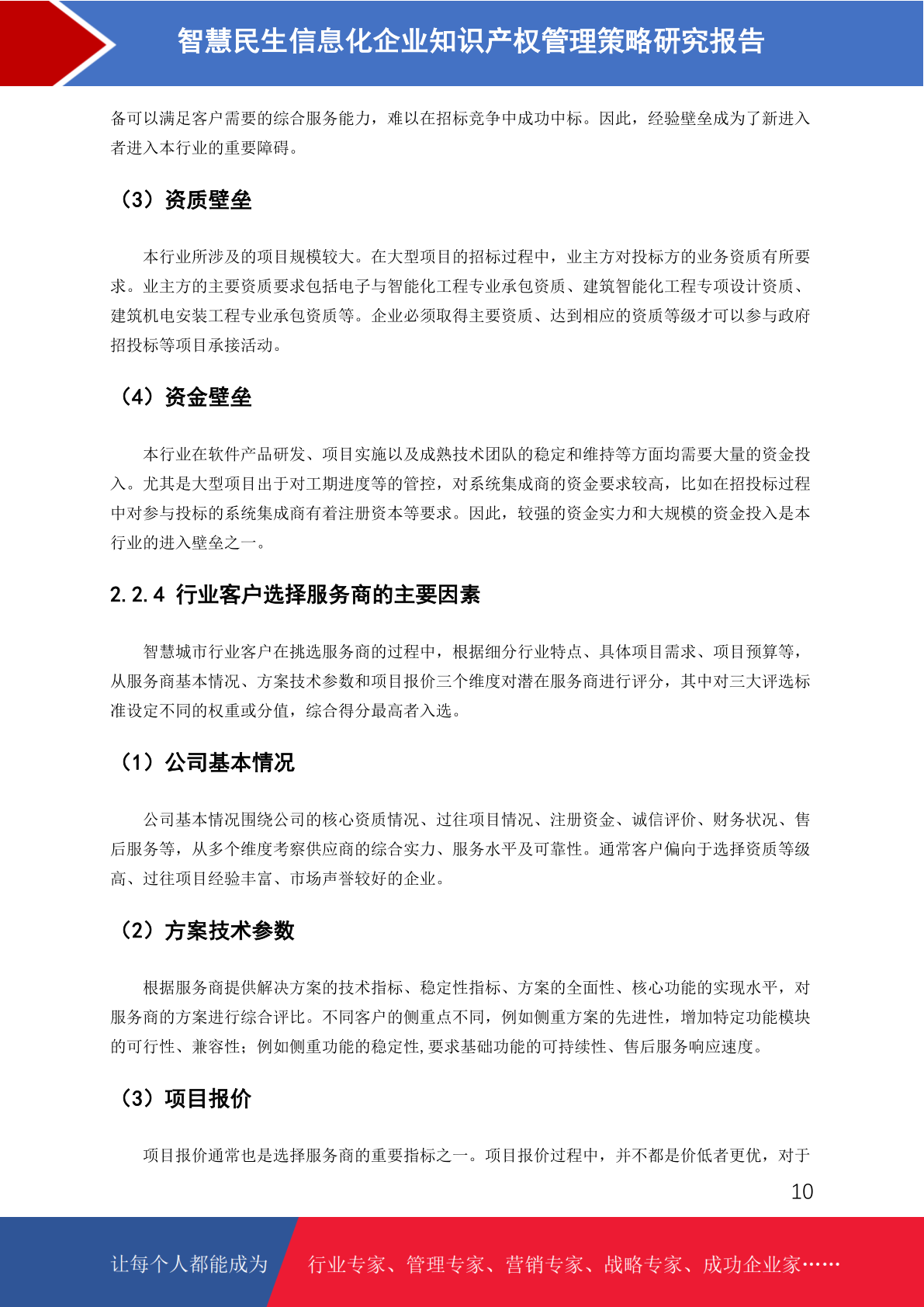 智慧民生信息化企业知识产权管理策略研究报告

备可以满足客户需要的综合服务能力，难以在招标竞争中成功中标。因此，经验壁垒成为了新进入者进入本行业的重要障碍。

（3）资质壁垒

本行业所涉及的项目规模较大。在大型项目的招标过程中，业主方对投标方的业务资质有所要求。业主方的主要资质要求包括电子与智能化工程专业承包资质、建筑智能化工程专项设计资质、建筑机电安装工程专业承包资质等。企业必须取得主要资质、达到相应的资质等级才可以参与政府招投标等项目承接活动。

（4）资金壁垒

本行业在软件产品研发、项目实施以及成熟技术团队的稳定和维持等方面均需要大量的资金投入。尤其是大型项目出于对工期进度等的管控，对系统集成商的资金要求较高，比如在招投标过程中对参与投标的系统集成商有着注册资本等要求。因此，较强的资金实力和大规模的资金投入是本行业的进入壁垒之一。

2.2.4 行业客户选择服务商的主要因素

智慧城市行业客户在挑选服务商的过程中，根据细分行业特点、具体项目需求、项目预算等，从服务商基本情况、方案技术参数和项目报价三个维度对潜在服务商进行评分，其中对三大评选标准设定不同的权重或分值，综合得分最高者入选。

（1）公司基本情况

公司基本情况围绕公司的核心资质情况、过往项目情况、注册资金、诚信评价、财务状况、售后服务等，从多个维度考察供应商的综合实力、服务水平及可靠性。通常客户偏向于选择资质等级高、过往项目经验丰富、市场声誉较好的企业。

（2）方案技术参数

根据服务商提供解决方案的技术指标、稳定性指标、方案的全面性、核心功能的实现水平，对服务商的方案进行综合评比。不同客户的侧重点不同，例如侧重方案的先进性，增加特定功能模块的可行性、兼容性；例如侧重功能的稳定性,要求基础功能的可持续性、售后服务响应速度。

（3）项目报价

项目报价通常也是选择服务商的重要指标之一。项目报价过程中，并不都是价低者更优，对于

10

让每个人都能成为 行业专家、管理专家、营销专家、战略专家、成功企业家……